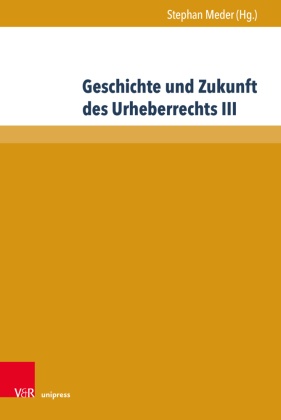 Stephan Meder (Hg.)

Geschichte und Zukunft des Urheberrechts III

V&R unipress